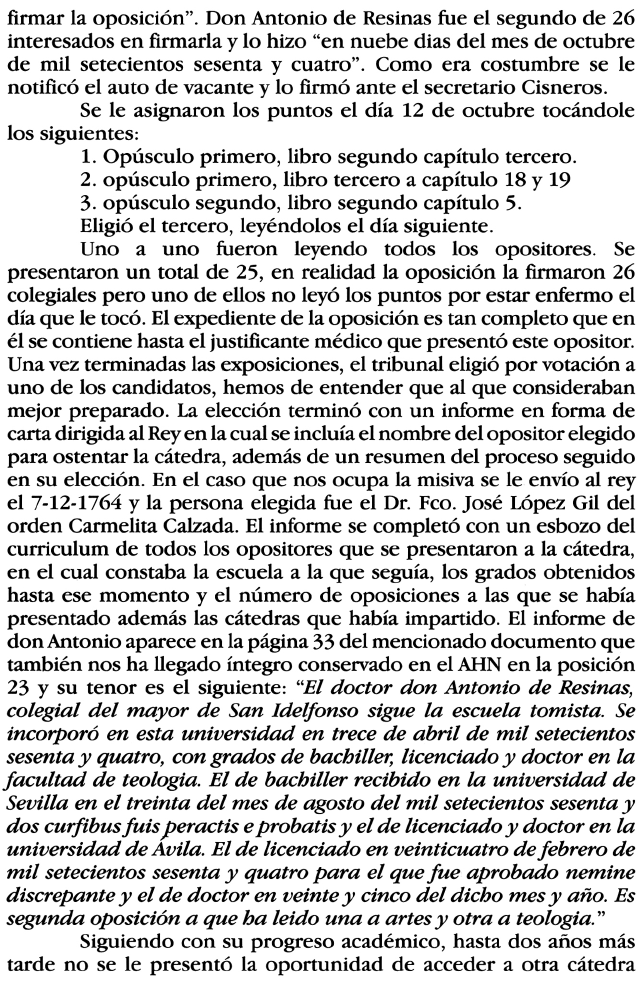 firmar la oposición". Don Antonio de Resinas fue el segundo de 26 interesados en firmarla y lo hizo "en nuebe dias del mes de octubre de mil setecientos sesenta y cuatro". Como era costumbre se le notificó el auto de vacante y lo firmó ante el secretario Cisneros.

Se le asignaron los puntos el día 12 de octubre tocándole los siguientes:

1. Opúsculo primero, libro segundo capítulo tercero.
2. opúsculo primero, libro tercero a capítulo 18 y 19
3. opúsculo segundo, libro segundo capítulo 5.

Eligió el tercero, leyéndolos el día siguiente.

Uno a uno fueron leyendo todos los opositores. Se presentaron un total de 25, en realidad la oposición la firmaron 26 colegiales pero uno de ellos no leyó los puntos por estar enfermo el día que le tocó. El expediente de la oposición es tan completo que en él se contiene hasta el justificante médico que presentó este opositor. Una vez terminadas las exposiciones, el tribunal eligió por votación a uno de los candidatos, hemos de entender que al que consideraban mejor preparado. La elección terminó con un informe en forma de carta dirigida al Rey en la cual se incluía el nombre del opositor elegido para ostentar la cátedra, además de un resumen del proceso seguido en su elección. En el caso que nos ocupa la misiva se le envío al rey el 7-12-1764 y la persona elegida fue el Dr. Fco. José López Gil del orden Carmelita Calzada. El informe se completó con un esbozo del curriculum de todos los opositores que se presentaron a la cátedra, en el cual constaba la escuela a la que seguía, los grados obtenidos hasta ese momento y el número de oposiciones a las que se había presentado además las cátedras que había impartido. El informe de don Antonio aparece en la página 33 del mencionado documento que también nos ha llegado íntegro conservado en el AHN en la posición 23 y su tenor es el siguiente: "El doctor don Antonio de Resinas, colegial del mayor de San Idelfonso sigue la escuela tomista. Se incorporó en esta universidad en trece de abril de mil setecientos sesenta y quatro, con grados de bachiller, licenciado y doctor en la facultad de teologia. El de bachiller recibido en la universidad de Sevilla en el treinta del mes de agosto del mil setecientos sesenta y dos curfibus fuis peractis e probatis y el de licenciado y doctor en la universidad de Ávila. El de licenciado en veinticuatro de febrero de mil setecientos sesenta y quatro para el que fue aprobado nemine discrepante y el de doctor en veinte y cinco del dicho mes y año. Es segunda oposición a que ha leido una a artes y otra a teologia."

Siguiendo con su progreso académico, hasta dos años más tarde no se le presentó la oportunidad de acceder a otra cátedra